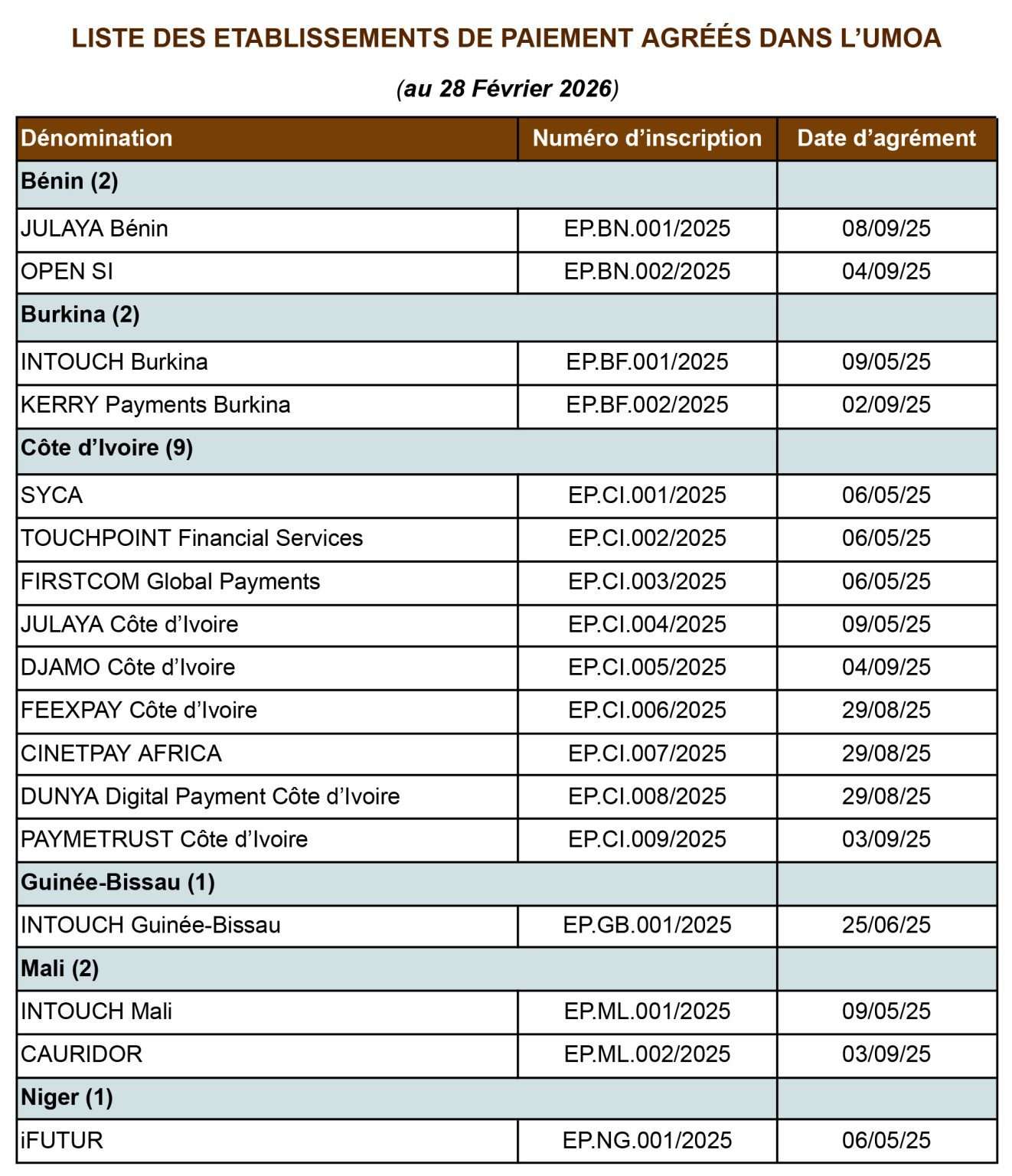 LISTE DES ETABLISSEMENTS DE PAIEMENT AGRÉÉS DANS L'UMOA

(au 28 Février 2026)

| Dénomination | Numéro d'inscription | Date d'agrément |
|---|---|---|
| Bénin (2) | | |
| JULAYA Bénin | EP.BN.001/2025 | 08/09/25 |
| OPEN SI | EP.BN.002/2025 | 04/09/25 |
| Burkina (2) | | |
| INTOUCH Burkina | EP.BF.001/2025 | 09/05/25 |
| KERRY Payments Burkina | EP.BF.002/2025 | 02/09/25 |
| Côte d'Ivoire (9) | | |
| SYCA | EP.CI.001/2025 | 06/05/25 |
| TOUCHPOINT Financial Services | EP.CI.002/2025 | 06/05/25 |
| FIRSTCOM Global Payments | EP.CI.003/2025 | 06/05/25 |
| JULAYA Côte d'Ivoire | EP.CI.004/2025 | 09/05/25 |
| DJAMO Côte d'Ivoire | EP.CI.005/2025 | 04/09/25 |
| FEEXPAY Côte d'Ivoire | EP.CI.006/2025 | 29/08/25 |
| CINETPAY AFRICA | EP.CI.007/2025 | 29/08/25 |
| DUNYA Digital Payment Côte d'Ivoire | EP.CI.008/2025 | 29/08/25 |
| PAYMETRUST Côte d'Ivoire | EP.CI.009/2025 | 03/09/25 |
| Guinée-Bissau (1) | | |
| INTOUCH Guinée-Bissau | EP.GB.001/2025 | 25/06/25 |
| Mali (2) | | |
| INTOUCH Mali | EP.ML.001/2025 | 09/05/25 |
| CAURIDOR | EP.ML.002/2025 | 03/09/25 |
| Niger (1) | | |
| iFUTUR | EP.NG.001/2025 | 06/05/25 |